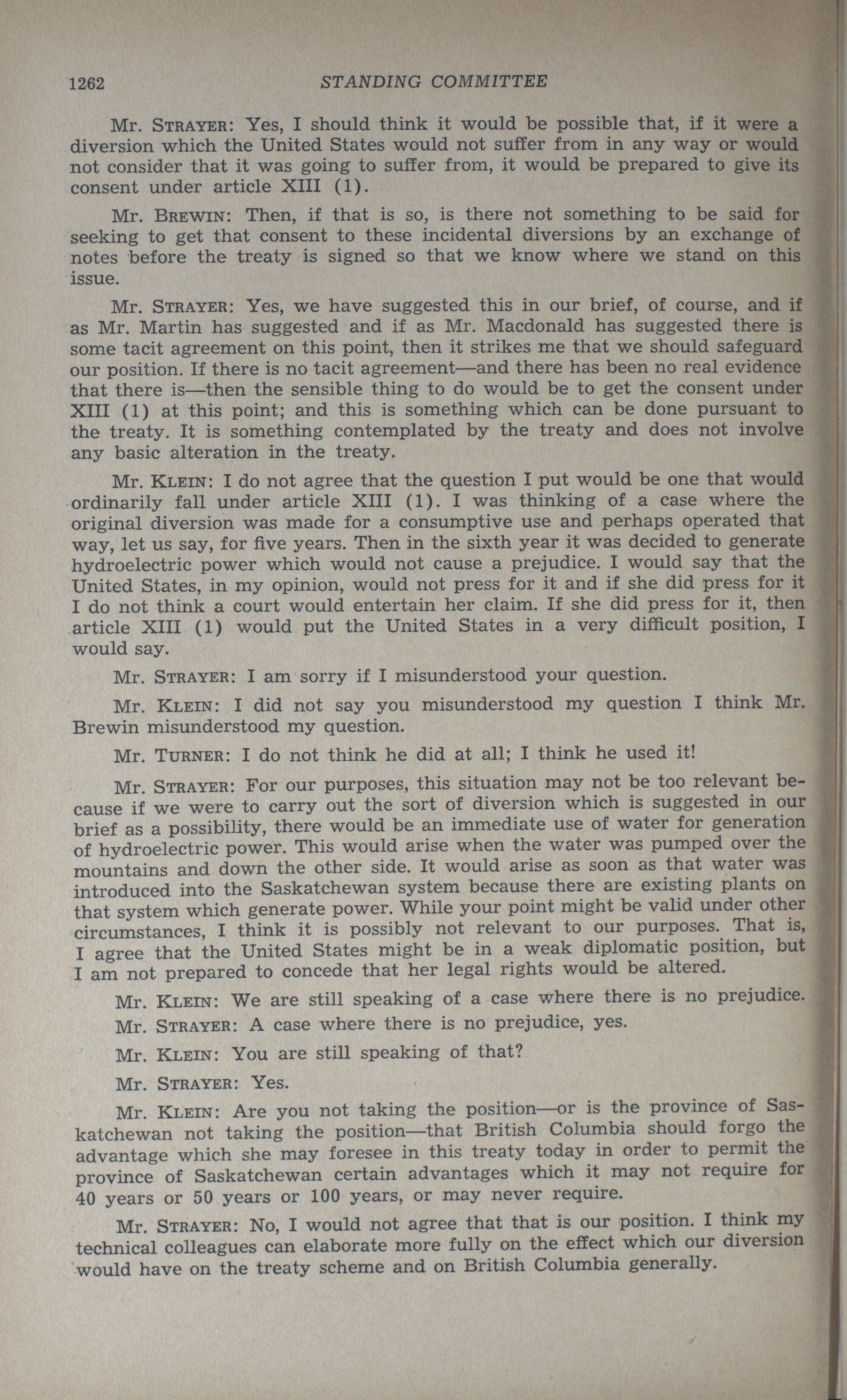 1262 STANDING COMMITTEE

Mr. STRAYER: Yes, I should think it would be possible that, if it were a diversion which the United States would not suffer from in any way or would not consider that it was going to suffer from, it would be prepared to give its consent under article XIII (1).

Mr. BREWIN: Then, if that is so, is there not something to be said for seeking to get that consent to these incidental diversions by an exchange of notes before the treaty is signed so that we know where we stand on this issue.

Mr. STRAYER: Yes, we have suggested this in our brief, of course, and if as Mr. Martin has suggested and if as Mr. Macdonald has suggested there is some tacit agreement on this point, then it strikes me that we should safeguard our position. If there is no tacit agreement—and there has been no real evidence that there is—then the sensible thing to do would be to get the consent under XIII (1) at this point; and this is something which can be done pursuant to the treaty. It is something contemplated by the treaty and does not involve any basic alteration in the treaty.

Mr. KLEIN: I do not agree that the question I put would be one that would ordinarily fall under article XIII (1). I was thinking of a case where the original diversion was made for a consumptive use and perhaps operated that way, let us say, for five years. Then in the sixth year it was decided to generate hydroelectric power which would not cause a prejudice. I would say that the United States, in my opinion, would not press for it and if she did press for it I do not think a court would entertain her claim. If she did press for it, then article XIII (1) would put the United States in a very difficult position, I would say.

Mr. STRAYER: I am sorry if I misunderstood your question.

Mr. KLEIN: I did not say you misunderstood my question I think Mr. Brewin misunderstood my question.

Mr. TURNER: I do not think he did at all; I think he used it!

Mr. STRAYER: For our purposes, this situation may not be too relevant because if we were to carry out the sort of diversion which is suggested in our brief as a possibility, there would be an immediate use of water for generation of hydroelectric power. This would arise when the water was pumped over the mountains and down the other side. It would arise as soon as that water was introduced into the Saskatchewan system because there are existing plants on that system which generate power. While your point might be valid under other circumstances, I think it is possibly not relevant to our purposes. That is, I agree that the United States might be in a weak diplomatic position, but I am not prepared to concede that her legal rights would be altered.

Mr. KLEIN: We are still speaking of a case where there is no prejudice.

Mr. STRAYER: A case where there is no prejudice, yes.

Mr. KLEIN: You are still speaking of that?

Mr. STRAYER: Yes.

Mr. KLEIN: Are you not taking the position—or is the province of Saskatchewan not taking the position—that British Columbia should forgo the advantage which she may foresee in this treaty today in order to permit the province of Saskatchewan certain advantages which it may not require for 40 years or 50 years or 100 years, or may never require.

Mr. STRAYER: No, I would not agree that that is our position. I think my technical colleagues can elaborate more fully on the effect which our diversion would have on the treaty scheme and on British Columbia generally.